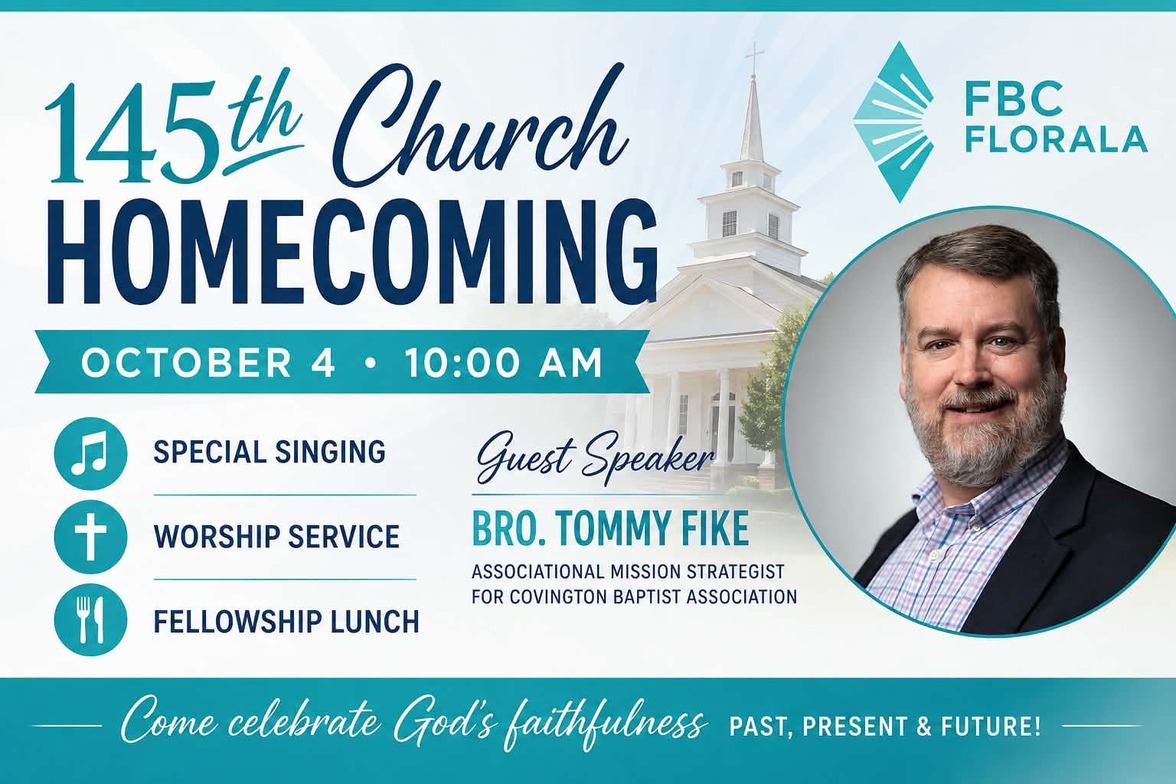 145th Church HOMECOMING

FBC FLORALA

OCTOBER 4 • 10:00 AM

SPECIAL SINGING

WORSHIP SERVICE

FELLOWSHIP LUNCH

Guest Speaker

BRO. TOMMY FIKE

ASSOCIATIONAL MISSION STRATEGIST FOR COVINGTON BAPTIST ASSOCIATION

Come celebrate God's faithfulness PAST, PRESENT & FUTURE!